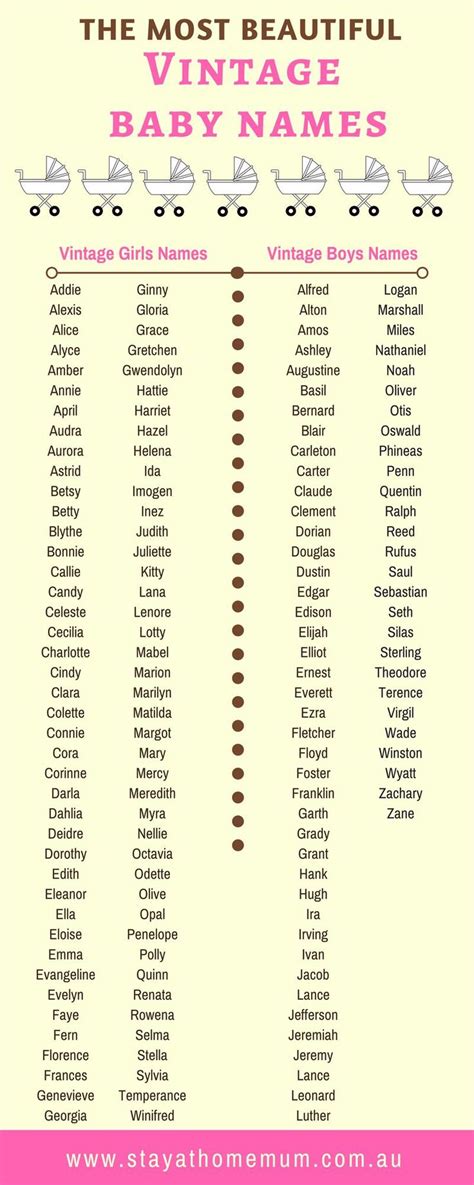 THE MOST BEAUTIFUL
VINTAGE
BABY NAMES

Vintage Girls Names

Addie
Alexis
Alice
Alyce
Amber
Annie
April
Audra
Aurora
Astrid
Betsy
Betty
Blythe
Bonnie
Callie
Candy
Celeste
Cecilia
Charlotte
Cindy
Clara
Colette
Connie
Cora
Corinne
Darla
Dahlia
Deidre
Dorothy
Edith
Eleanor
Ella
Eloise
Emma
Evangeline
Evelyn
Faye
Fern
Florence
Frances
Genevieve
Georgia

Ginny
Gloria
Grace
Gretchen
Gwendolyn
Hattie
Harriet
Hazel
Helena
Ida
Imogen
Inez
Judith
Juliette
Kitty
Lana
Lenore
Lotty
Mabel
Marion
Marilyn
Matilda
Margot
Mary
Mercy
Meredith
Myra
Nellie
Octavia
Odette
Olive
Opal
Penelope
Polly
Quinn
Renata
Rowena
Selma
Stella
Sylvia
Temperance
Winifred

Vintage Boys Names

Alfred
Alton
Amos
Ashley
Augustine
Basil
Bernard
Blair
Carleton
Carter
Claude
Clement
Dorian
Douglas
Dustin
Edgar
Edison
Elijah
Elliot
Ernest
Everett
Ezra
Fletcher
Floyd
Foster
Franklin
Garth
Grady
Grant
Hank
Hugh
Ira
Irving
Ivan
Jacob
Lance
Jefferson
Jeremiah
Jeremy
Lance
Leonard
Luther

Logan
Marshall
Miles
Nathaniel
Noah
Oliver
Otis
Oswald
Phineas
Penn
Quentin
Ralph
Reed
Rufus
Saul
Sebastian
Seth
Silas
Sterling
Theodore
Terence
Virgil
Wade
Winston
Wyatt
Zachary
Zane

www.stayathomemum.com.au